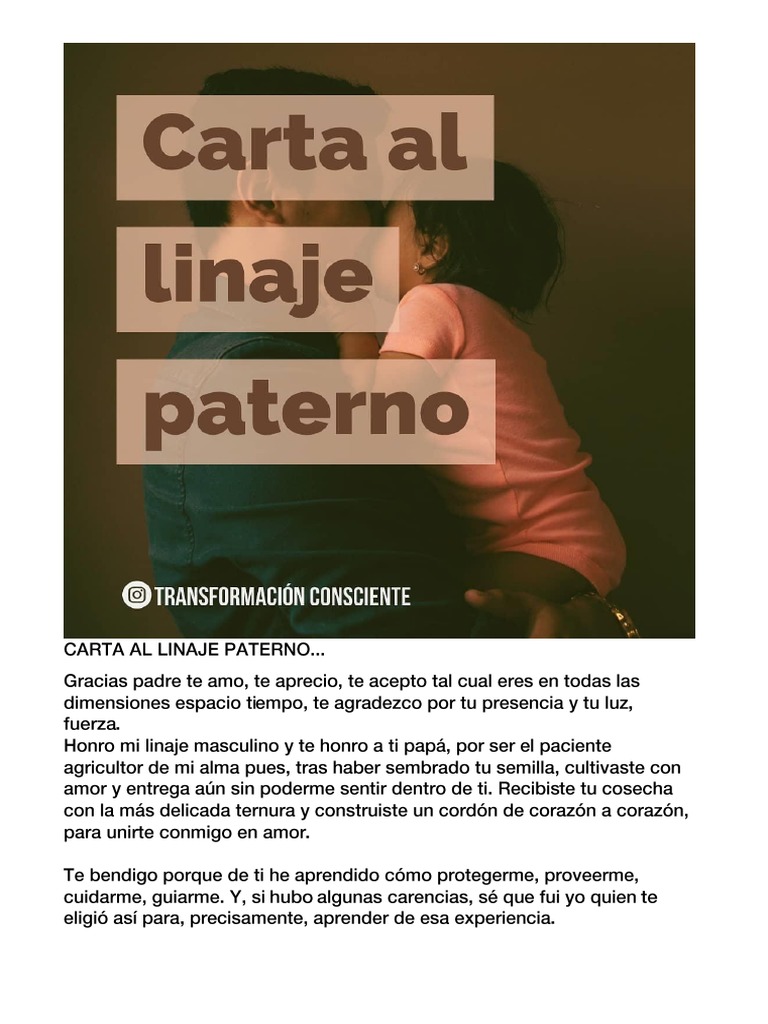 Carta al linaje paterno

TRANSFORMACIÓN CONSCIENTE

CARTA AL LINAJE PATERNO...

Gracias padre te amo, te aprecio, te acepto tal cual eres en todas las dimensiones espacio tiempo, te agradezco por tu presencia y tu luz, fuerza.
Honro mi linaje masculino y te honro a ti papá, por ser el paciente agricultor de mi alma pues, tras haber sembrado tu semilla, cultivaste con amor y entrega aún sin poderme sentir dentro de ti. Recibiste tu cosecha con la más delicada ternura y construiste un cordón de corazón a corazón, para unirte conmigo en amor.

Te bendigo porque de ti he aprendido cómo protegerme, proveerme, cuidarme, guiarme. Y, si hubo algunas carencias, sé que fui yo quien te eligió así para, precisamente, aprender de esa experiencia.